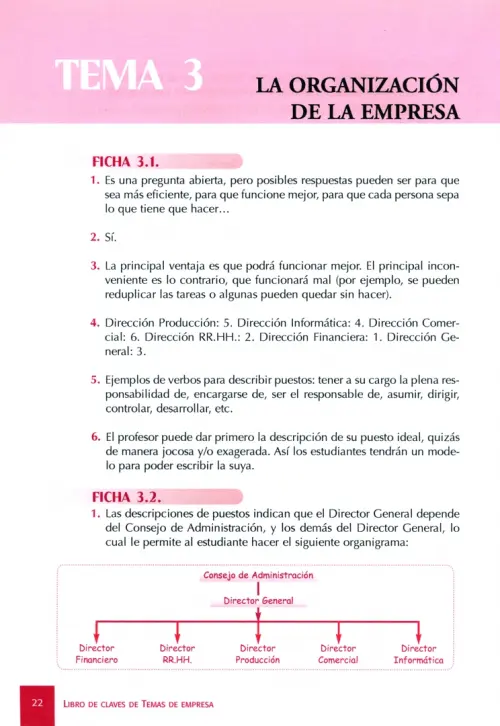 TEMA 3

LA ORGANIZACIÓN DE LA EMPRESA

FICHA 3.1.

1. Es una pregunta abierta, pero posibles respuestas pueden ser para que sea más eficiente, para que funcione mejor, para que cada persona sepa lo que tiene que hacer...

2. Sí.

3. La principal ventaja es que podrá funcionar mejor. El principal inconveniente es lo contrario, que funcionará mal (por ejemplo, se pueden reduplicar las tareas o algunas pueden quedar sin hacer).

4. Dirección Producción: 5. Dirección Informática: 4. Dirección Comercial: 6. Dirección RR.HH.: 2. Dirección Financiera: 1. Dirección General: 3.

5. Ejemplos de verbos para describir puestos: tener a su cargo la plena responsabilidad de, encargarse de, ser el responsable de, asumir, dirigir, controlar, desarrollar, etc.

6. El profesor puede dar primero la descripción de su puesto ideal, quizás de manera jocosa y/o exagerada. Así los estudiantes tendrán un modelo para poder escribir la suya.

FICHA 3.2.

1. Las descripciones de puestos indican que el Director General depende del Consejo de Administración, y los demás del Director General, lo cual le permite al estudiante hacer el siguiente organigrama:

Consejo de Administración

Director General

Director Financiero

Director RR.HH.

Director Producción

Director Comercial

Director Informática

22 LIBRO DE CLAVES DE TEMAS DE EMPRESA